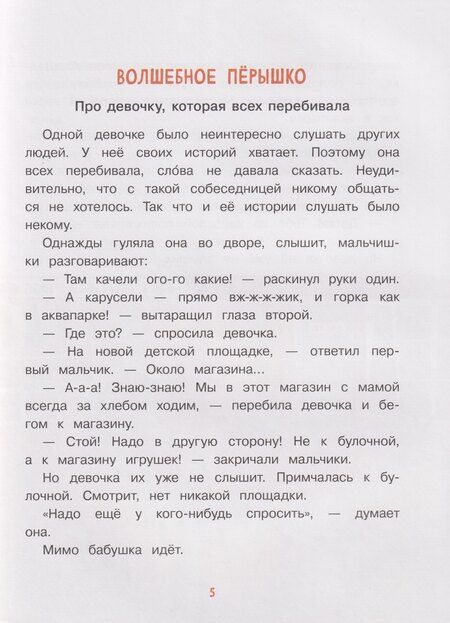 ВОЛШЕБНОЕ ПЁРЫШКО

Про девочку, которая всех перебивала

Одной девочке было неинтересно слушать других людей. У неё своих историй хватает. Поэтому она всех перебивала, сло́ва не давала сказать. Неудивительно, что с такой собеседницей никому общаться не хотелось. Так что и её истории слушать было некому.

Однажды гуляла она во дворе, слышит, мальчишки разговаривают:

— Там качели ого-го какие! — раскинул руки один.

— А карусели — прямо вж-ж-жик, и горка как в аквапарке! — вытаращил глаза второй.

— Где это? — спросила девочка.

— На новой детской площадке, — ответил первый мальчик. — Около магазина...

— А-а-а! Знаю-знаю! Мы в этот магазин с мамой всегда за хлебом ходим, — перебила девочка и бегом к магазину.

— Стой! Надо в другую сторону! Не к булочной, а к магазину игрушек! — закричали мальчики.

Но девочка их уже не слышит. Примчалась к булочной. Смотрит, нет никакой площадки.

«Надо ещё у кого-нибудь спросить», — думает она.

Мимо бабушка идёт.

5